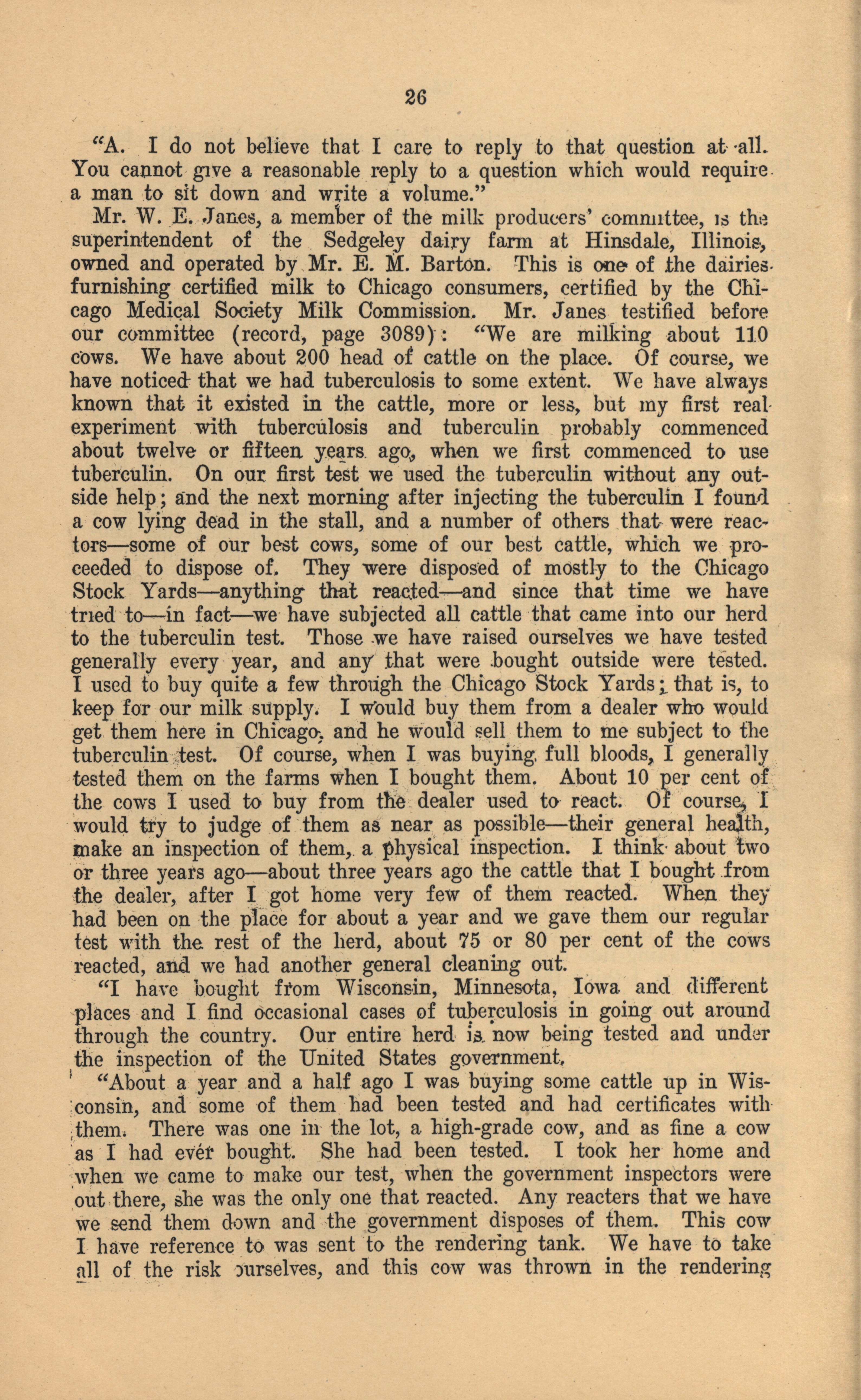 26

"A. I do not believe that I care to reply to that question at all. You cannot give a reasonable reply to a question which would require a man to sit down and write a volume."

Mr. W. E. Janes, a member of the milk producers' committee, is the superintendent of the Sedgeley dairy farm at Hinsdale, Illinois, owned and operated by Mr. E. M. Barton. This is one of the dairies furnishing certified milk to Chicago consumers, certified by the Chicago Medical Society Milk Commission. Mr. Janes testified before our committee (record, page 3089): "We are milking about 110 cows. We have about 200 head of cattle on the place. Of course, we have noticed that we had tuberculosis to some extent. We have always known that it existed in the cattle, more or less, but my first real experiment with tuberculosis and tuberculin probably commenced about twelve or fifteen years ago, when we first commenced to use tuberculin. On our first test we used the tuberculin without any outside help; and the next morning after injecting the tuberculin I found a cow lying dead in the stall, and a number of others that were reactors—some of our best cows, some of our best cattle, which we proceeded to dispose of. They were disposed of mostly to the Chicago Stock Yards—anything that reacted—and since that time we have tried to—in fact—we have subjected all cattle that came into our herd to the tuberculin test. Those we have raised ourselves we have tested generally every year, and any that were bought outside were tested. I used to buy quite a few through the Chicago Stock Yards; that is, to keep for our milk supply. I would buy them from a dealer who would get them here in Chicago, and he would sell them to me subject to the tuberculin test. Of course, when I was buying full bloods, I generally tested them on the farms when I bought them. About 10 per cent of the cows I used to buy from the dealer used to react. Of course, I would try to judge of them as near as possible—their general health, make an inspection of them, a physical inspection. I think about two or three years ago—about three years ago the cattle that I bought from the dealer, after I got home very few of them reacted. When they had been on the place for about a year and we gave them our regular test with the rest of the herd, about 75 or 80 per cent of the cows reacted, and we had another general cleaning out.

"I have bought from Wisconsin, Minnesota, Iowa and different places and I find occasional cases of tuberculosis in going out around through the country. Our entire herd is now being tested and under the inspection of the United States government.

"About a year and a half ago I was buying some cattle up in Wisconsin, and some of them had been tested and had certificates with them. There was one in the lot, a high-grade cow, and as fine a cow as I had ever bought. She had been tested. I took her home and when we came to make our test, when the government inspectors were out there, she was the only one that reacted. Any reacters that we have we send them down and the government disposes of them. This cow I have reference to was sent to the rendering tank. We have to take all of the risk ourselves, and this cow was thrown in the rendering